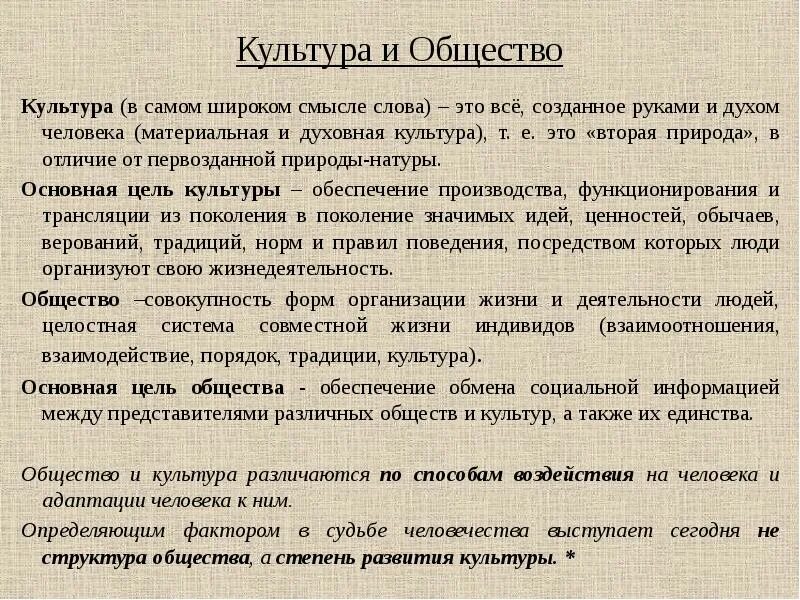 Культура и Общество

Культура (в самом широком смысле слова) – это всё, созданное руками и духом человека (материальная и духовная культура), т. е. это «вторая природа», в отличие от первозданной природы-натуры.

Основная цель культуры – обеспечение производства, функционирования и трансляции из поколения в поколение значимых идей, ценностей, обычаев, верований, традиций, норм и правил поведения, посредством которых люди организуют свою жизнедеятельность.

Общество –совокупность форм организации жизни и деятельности людей, целостная система совместной жизни индивидов (взаимоотношения, взаимодействие, порядок, традиции, культура).

Основная цель общества - обеспечение обмена социальной информацией между представителями различных обществ и культур, а также их единства.

Общество и культура различаются по способам воздействия на человека и адаптации человека к ним.

Определяющим фактором в судьбе человечества выступает сегодня не структура общества, а степень развития культуры. *